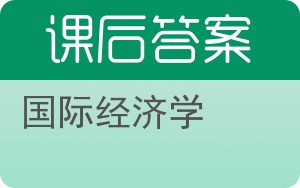 课后答案

国际经济学